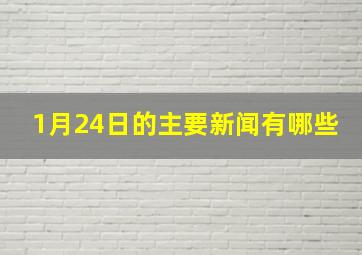 1月24日的主要新闻有哪些